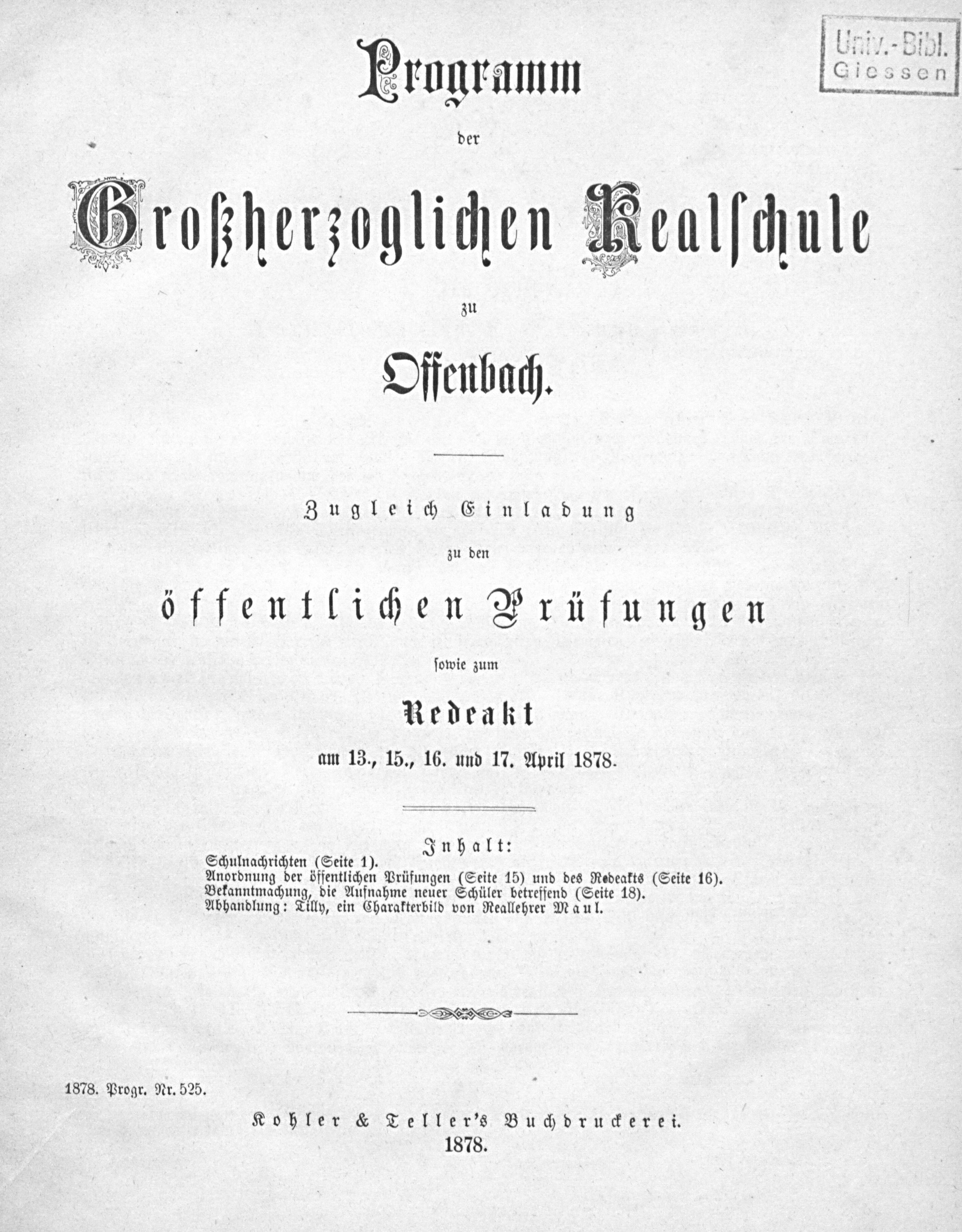 Univ.-Bibl. Giessen

Programm

der

Großherzoglichen Realschule

zu

Offenbach.

Zugleich Einladung

zu den

öffentlichen Prüfungen

sowie zum

Redeakt

am 13., 15., 16. und 17. April 1878.

Inhalt:

Schulnachrichten (Seite 1).
Anordnung der öffentlichen Prüfungen (Seite 15) und des Redeakts (Seite 16).
Bekanntmachung, die Aufnahme neuer Schüler betreffend (Seite 18).
Abhandlung: Tilly, ein Charakterbild von Reallehrer Maul.

1878. Progr. Nr. 525.

Kohler & Teller's Buchdruckerei.
1878.